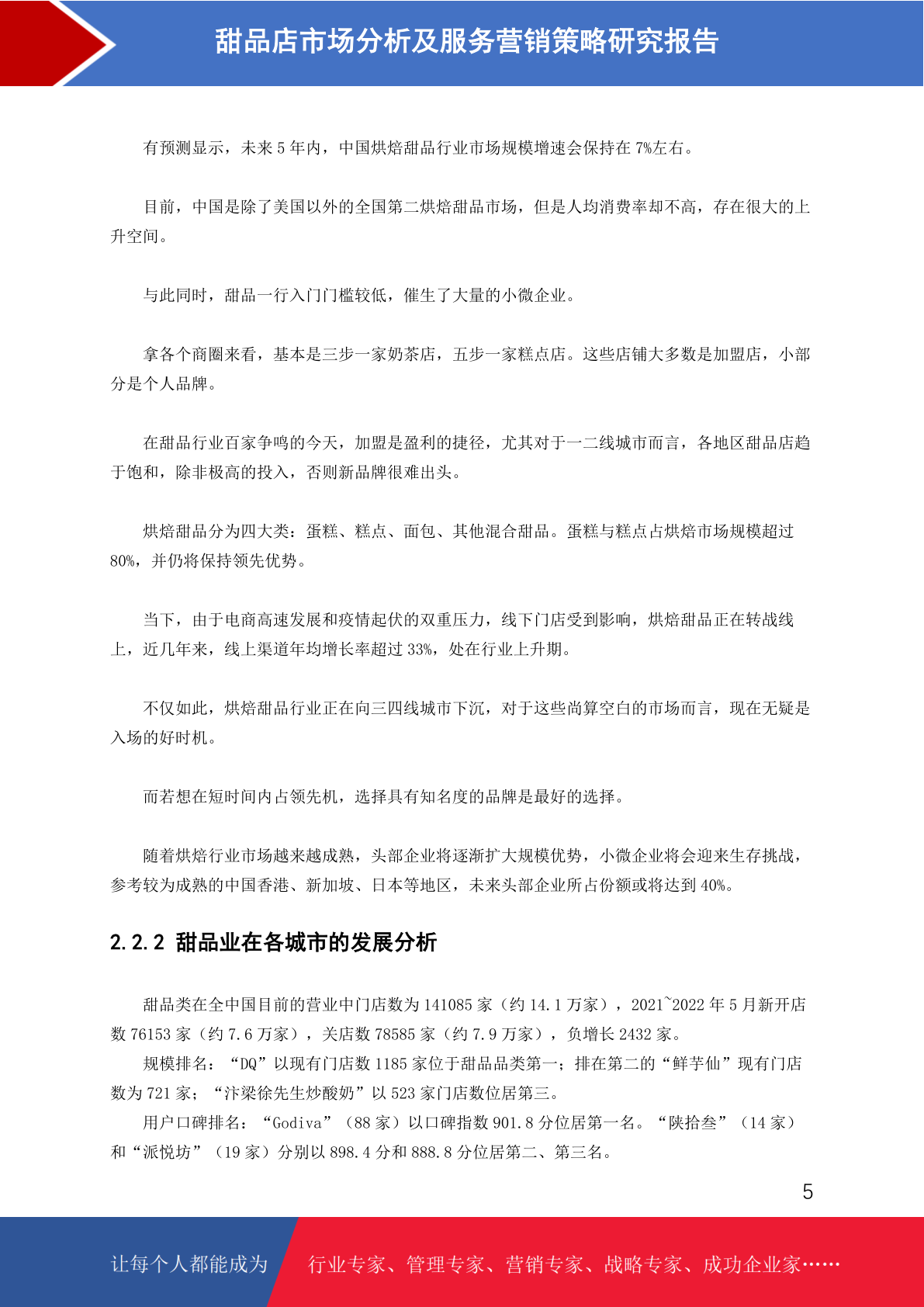 甜品店市场分析及服务营销策略研究报告

有预测显示，未来 5 年内，中国烘焙甜品行业市场规模增速会保持在 7%左右。

目前，中国是除了美国以外的全国第二烘焙甜品市场，但是人均消费率却不高，存在很大的上升空间。

与此同时，甜品一行入门门槛较低，催生了大量的小微企业。

拿各个商圈来看，基本是三步一家奶茶店，五步一家糕点店。这些店铺大多数是加盟店，小部分是个人品牌。

在甜品行业百家争鸣的今天，加盟是盈利的捷径，尤其对于一二线城市而言，各地区甜品店趋于饱和，除非极高的投入，否则新品牌很难出头。

烘焙甜品分为四大类：蛋糕、糕点、面包、其他混合甜品。蛋糕与糕点占烘焙市场规模超过 80%，并仍将保持领先优势。

当下，由于电商高速发展和疫情起伏的双重压力，线下门店受到影响，烘焙甜品正在转战线上，近几年来，线上渠道年均增长率超过 33%，处在行业上升期。

不仅如此，烘焙甜品行业正在向三四线城市下沉，对于这些尚算空白的市场而言，现在无疑是入场的好时机。

而若想在短时间内占领先机，选择具有知名度的品牌是最好的选择。

随着烘焙行业市场越来越成熟，头部企业将逐渐扩大规模优势，小微企业将会迎来生存挑战，参考较为成熟的中国香港、新加坡、日本等地区，未来头部企业所占份额或将达到 40%。

2.2.2 甜品业在各城市的发展分析

甜品类在全中国目前的营业中门店数为 141085 家（约 14.1 万家），2021~2022 年 5 月新开店数 76153 家（约 7.6 万家），关店数 78585 家（约 7.9 万家），负增长 2432 家。

规模排名：“DQ”以现有门店数 1185 家位于甜品品类第一；排在第二的“鲜芋仙”现有门店数为 721 家；“汴梁徐先生炒酸奶”以 523 家门店数位居第三。

用户口碑排名：“Godiva”（88 家）以口碑指数 901.8 分位居第一名。“陕拾叁”（14 家）和“派悦坊”（19 家）分别以 898.4 分和 888.8 分位居第二、第三名。

5

让每个人都能成为 行业专家、管理专家、营销专家、战略专家、成功企业家……